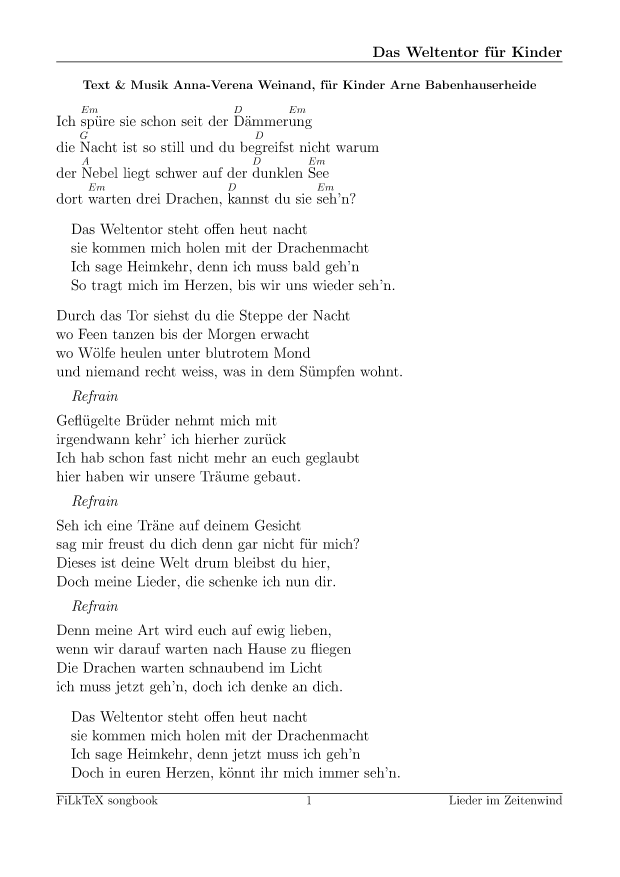 Das Weltentor für Kinder

Text & Musik Anna-Verena Weinand, für Kinder Arne Babenhauserheide

Em D Em
Ich spüre sie schon seit der Dämmerung
G D
die Nacht ist so still und du begreifst nicht warum
A D Em
der Nebel liegt schwer auf der dunklen See
Em D Em
dort warten drei Drachen, kannst du sie seh'n?

Das Weltentor steht offen heut nacht
sie kommen mich holen mit der Drachenmacht
Ich sage Heimkehr, denn ich muss bald geh'n
So tragt mich im Herzen, bis wir uns wieder seh'n.

Durch das Tor siehst du die Steppe der Nacht
wo Feen tanzen bis der Morgen erwacht
wo Wölfe heulen unter blutrotem Mond
und niemand recht weiss, was in dem Sümpfen wohnt.

Refrain

Geflügelte Brüder nehmt mich mit
irgendwann kehr' ich hierher zurück
Ich hab schon fast nicht mehr an euch geglaubt
hier haben wir unsere Träume gebaut.

Refrain

Seh ich eine Träne auf deinem Gesicht
sag mir freust du dich denn gar nicht für mich?
Dieses ist deine Welt drum bleibst du hier,
Doch meine Lieder, die schenke ich nun dir.

Refrain

Denn meine Art wird euch auf ewig lieben,
wenn wir darauf warten nach Hause zu fliegen
Die Drachen warten schnaubend im Licht
ich muss jetzt geh'n, doch ich denke an dich.

Das Weltentor steht offen heut nacht
sie kommen mich holen mit der Drachenmacht
Ich sage Heimkehr, denn jetzt muss ich geh'n
Doch in euren Herzen, könnt ihr mich immer seh'n.

FiLkTeX songbook 1 Lieder im Zeitenwind